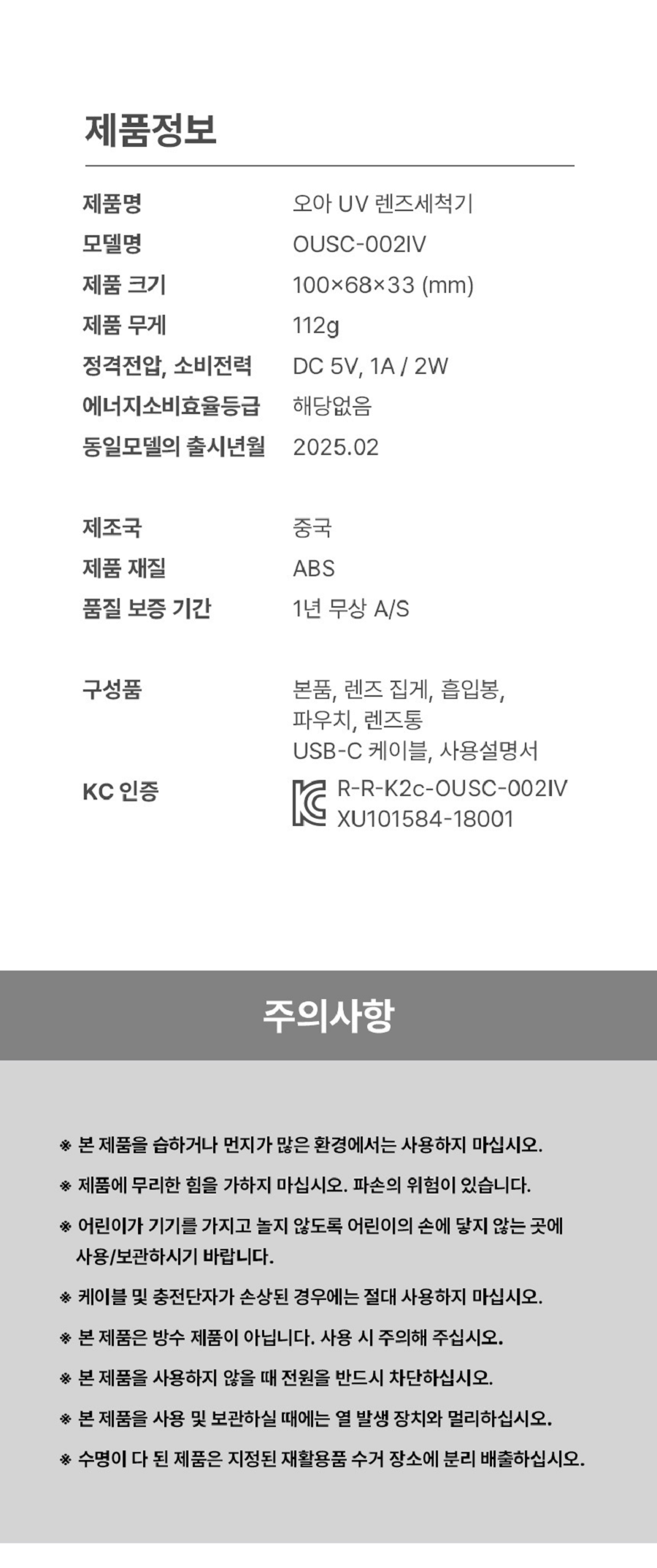 제품정보

제품명
오아 UV 렌즈세척기
모델명
OUSC-002IV
제품 크기
100×68×33 (mm)
제품 무게
112g
정격전압, 소비전력
DC 5V, 1A / 2W
에너지소비효율등급
해당없음
동일모델의 출시년월
2025.02

제조국
중국
제품 재질
ABS
품질 보증 기간
1년 무상 A/S

구성품
본품, 렌즈 집게, 흡입봉, 파우치, 렌즈통 USB-C 케이블, 사용설명서
KC 인증
R-R-K2c-OUSC-002IV
XU101584-18001

주의사항

※ 본 제품을 습하거나 먼지가 많은 환경에서는 사용하지 마십시오.

※ 제품에 무리한 힘을 가하지 마십시오. 파손의 위험이 있습니다.

※ 어린이가 기기를 가지고 놀지 않도록 어린이의 손에 닿지 않는 곳에 사용/보관하시기 바랍니다.

※ 케이블 및 충전단자가 손상된 경우에는 절대 사용하지 마십시오.

※ 본 제품은 방수 제품이 아닙니다. 사용 시 주의해 주십시오.

※ 본 제품을 사용하지 않을 때 전원을 반드시 차단하십시오.

※ 본 제품을 사용 및 보관하실 때에는 열 발생 장치와 멀리하십시오.

※ 수명이 다 된 제품은 지정된 재활용품 수거 장소에 분리 배출하십시오.